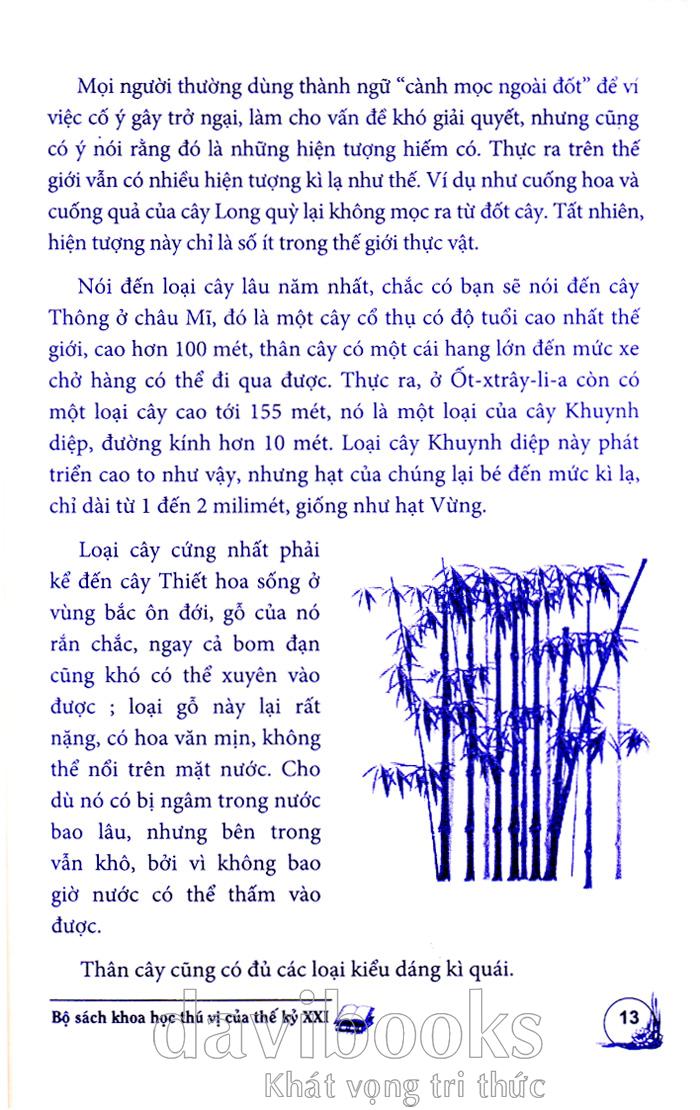 Mọi người thường dùng thành ngữ "cành mọc ngoài đốt" để ví việc cố ý gây trở ngại, làm cho vấn đề khó giải quyết, nhưng cũng có ý nói rằng đó là những hiện tượng hiếm có. Thực ra trên thế giới vẫn có nhiều hiện tượng kì lạ như thế. Ví dụ như cuống hoa và cuống quả của cây Long quỳ lại không mọc ra từ đốt cây. Tất nhiên, hiện tượng này chỉ là số ít trong thế giới thực vật.

Nói đến loại cây lâu năm nhất, chắc có bạn sẽ nói đến cây Thông ở châu Mĩ, đó là một cây cổ thụ có độ tuổi cao nhất thế giới, cao hơn 100 mét, thân cây có một cái hang lớn đến mức xe chở hàng có thể đi qua được. Thực ra, ở Ốt-xtrây-li-a còn có một loại cây cao tới 155 mét, nó là một loại của cây Khuynh diệp, đường kính hơn 10 mét. Loại cây Khuynh diệp này phát triển cao to như vậy, nhưng hạt của chúng lại bé đến mức kì lạ, chỉ dài từ 1 đến 2 milimét, giống như hạt Vừng.

Loại cây cứng nhất phải kể đến cây Thiết hoa sống ở vùng bắc ôn đới, gỗ của nó rắn chắc, ngay cả bom đạn cũng khó có thể xuyên vào được ; loại gỗ này lại rất nặng, có hoa văn mịn, không thể nổi trên mặt nước. Cho dù nó có bị ngâm trong nước bao lâu, nhưng bên trong vẫn khô, bởi vì không bao giờ nước có thể thấm vào được.

Thân cây cũng có đủ các loại kiểu dáng kì quái.

Bộ sách khoa học thú vị của thế kỷ XXI

13

davibooks
Khát vọng tri thức